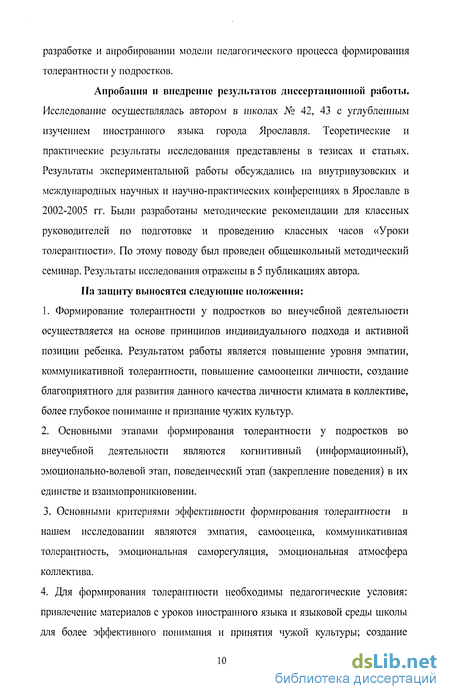 разработке и апробировании модели педагогического процесса формирования толерантности у подростков.

Апробация и внедрение результатов диссертационной работы. Исследование осуществлялась автором в школах № 42, 43 с углубленным изучением иностранного языка города Ярославля. Теоретические и практические результаты исследования представлены в тезисах и статьях. Результаты экспериментальной работы обсуждались на внутривузовских и международных научных и научно-практических конференциях в Ярославле в 2002-2005 гг. Были разработаны методические рекомендации для классных руководителей по подготовке и проведению классных часов «Уроки толерантности». По этому поводу был проведен общешкольный методический семинар. Результаты исследования отражены в 5 публикациях автора.

На защиту выносятся следующие положения:

1. Формирование толерантности у подростков во внеучебной деятельности осуществляется на основе принципов индивидуального подхода и активной позиции ребенка. Результатом работы является повышение уровня эмпатии, коммуникативной толерантности, повышение самооценки личности, создание благоприятного для развития данного качества личности климата в коллективе, более глубокое понимание и признание чужих культур.

2. Основными этапами формирования толерантности у подростков во внеучебной деятельности являются когнитивный (информационный), эмоционально-волевой этап, поведенческий этап (закрепление поведения) в их единстве и взаимопроникновении.

3. Основными критериями эффективности формирования толерантности в нашем исследовании являются эмпатия, самооценка, коммуникативная толерантность, эмоциональная саморегуляция, эмоциональная атмосфера коллектива.

4. Для формирования толерантности необходимы педагогические условия: привлечение материалов с уроков иностранного языка и языковой среды школы для более эффективного понимания и принятия чужой культуры; создание

10

dsLib.net
библиотека диссертаций